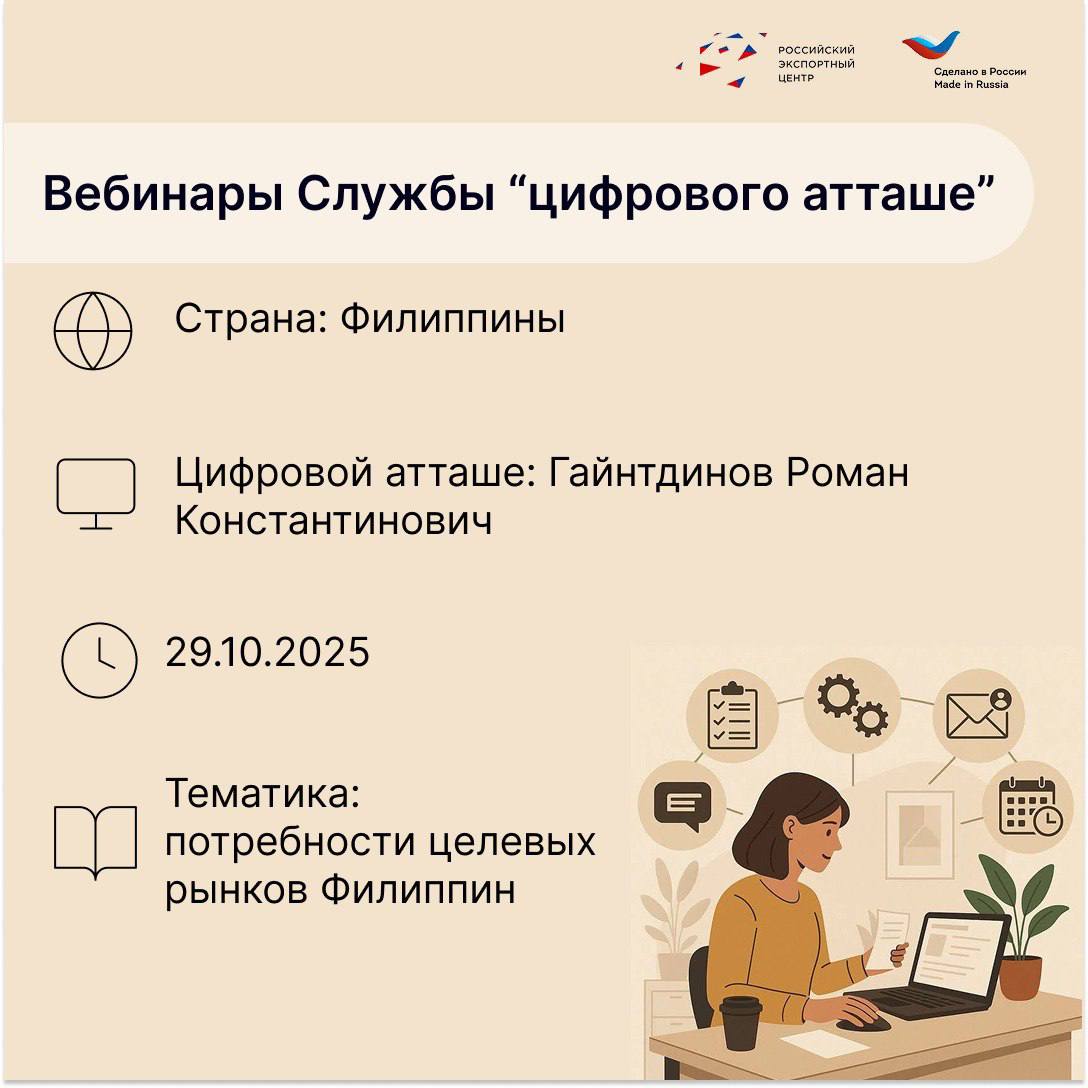 РОССИЙСКИЙ
ЭКСПОРТНЫЙ
ЦЕНТР

Сделано в России
Made in Russia

Вебинары Службы "цифрового атташе"

Страна: Филиппины

Цифровой атташе: Гайнтдинов Роман Константинович

29.10.2025

Тематика: потребности целевых рынков Филиппин